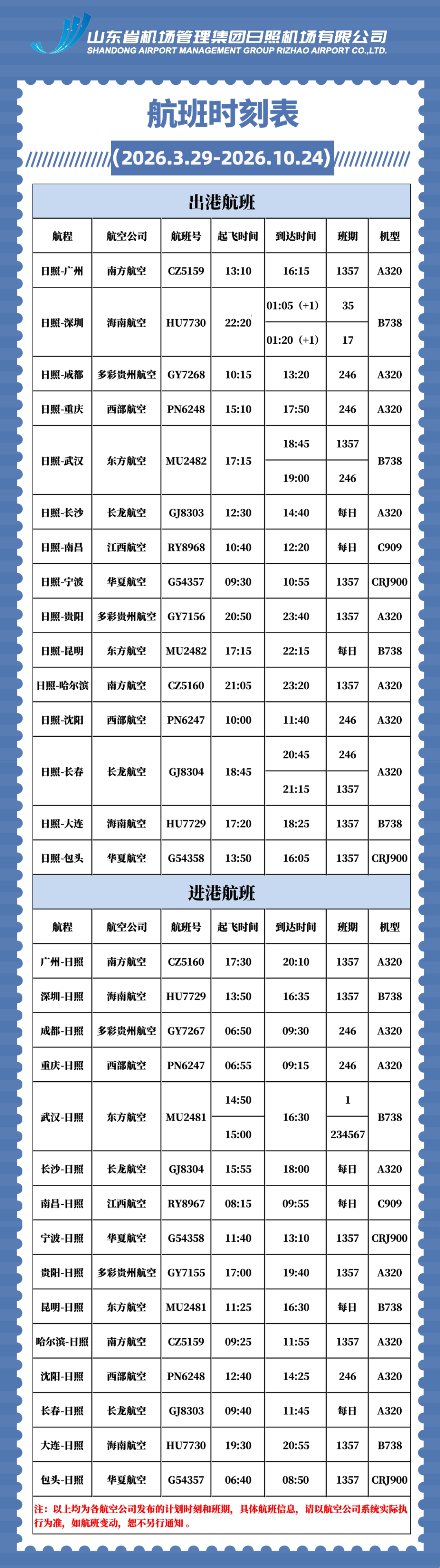 山东省机场管理集团日照机场有限公司
SHANDONG AIRPORT MANAGEMENT GROUP RIZHAO AIRPORT CO.,LTD.

航班时刻表

(2026.3.29-2026.10.24)

出港航班

| 航程 | 航空公司 | 航班号 | 起飞时间 | 到达时间 | 班期 | 机型 |
|---|---|---|---|---|---|---|
| 日照-广州 | 南方航空 | CZ5159 | 13:10 | 16:15 | 1357 | A320 |
| 日照-深圳 | 海南航空 | HU7730 | 22:20 | 01:05（+1） | 35 | B738 |
| | | | | 01:20（+1） | 17 | |
| 日照-成都 | 多彩贵州航空 | GY7268 | 10:15 | 13:20 | 246 | A320 |
| 日照-重庆 | 西部航空 | PN6248 | 15:10 | 17:50 | 246 | A320 |
| 日照-武汉 | 东方航空 | MU2482 | 17:15 | 18:45 | 1357 | B738 |
| | | | | 19:00 | 246 | |
| 日照-长沙 | 长龙航空 | GJ8303 | 12:30 | 14:40 | 每日 | A320 |
| 日照-南昌 | 江西航空 | RY8968 | 10:40 | 12:20 | 每日 | C909 |
| 日照-宁波 | 华夏航空 | G54357 | 09:30 | 10:55 | 1357 | CRJ900 |
| 日照-贵阳 | 多彩贵州航空 | GY7156 | 20:50 | 23:40 | 1357 | A320 |
| 日照-昆明 | 东方航空 | MU2482 | 17:15 | 22:15 | 每日 | B738 |
| 日照-哈尔滨 | 南方航空 | CZ5160 | 21:05 | 23:20 | 1357 | A320 |
| 日照-沈阳 | 西部航空 | PN6247 | 10:00 | 11:40 | 246 | A320 |
| 日照-长春 | 长龙航空 | GJ8304 | 18:45 | 20:45 | 246 | A320 |
| | | | | 21:15 | 1357 | |
| 日照-大连 | 海南航空 | HU7729 | 17:20 | 18:25 | 1357 | B738 |
| 日照-包头 | 华夏航空 | G54358 | 13:50 | 16:05 | 1357 | CRJ900 |

进港航班

| 航程 | 航空公司 | 航班号 | 起飞时间 | 到达时间 | 班期 | 机型 |
|---|---|---|---|---|---|---|
| 广州-日照 | 南方航空 | CZ5160 | 17:30 | 20:10 | 1357 | A320 |
| 深圳-日照 | 海南航空 | HU7729 | 13:50 | 16:35 | 1357 | B738 |
| 成都-日照 | 多彩贵州航空 | GY7267 | 06:50 | 09:30 | 246 | A320 |
| 重庆-日照 | 西部航空 | PN6247 | 06:55 | 09:15 | 246 | A320 |
| 武汉-日照 | 东方航空 | MU2481 | 14:50 | 16:30 | 1 | B738 |
| | | | 15:00 | | 234567 | |
| 长沙-日照 | 长龙航空 | GJ8304 | 15:55 | 18:00 | 每日 | A320 |
| 南昌-日照 | 江西航空 | RY8967 | 08:15 | 09:55 | 每日 | C909 |
| 宁波-日照 | 华夏航空 | G54358 | 11:40 | 13:10 | 1357 | CRJ900 |
| 贵阳-日照 | 多彩贵州航空 | GY7155 | 17:00 | 19:40 | 1357 | A320 |
| 昆明-日照 | 东方航空 | MU2481 | 11:25 | 16:30 | 每日 | B738 |
| 哈尔滨-日照 | 南方航空 | CZ5159 | 09:25 | 11:55 | 1357 | A320 |
| 沈阳-日照 | 西部航空 | PN6248 | 12:40 | 14:25 | 246 | A320 |
| 长春-日照 | 长龙航空 | GJ8303 | 09:40 | 11:45 | 每日 | A320 |
| 大连-日照 | 海南航空 | HU7730 | 19:30 | 20:55 | 1357 | B738 |
| 包头-日照 | 华夏航空 | G54357 | 06:40 | 08:50 | 1357 | CRJ900 |

注：以上均为各航空公司发布的计划时刻和班期，具体航班信息，请以航空公司系统实际执行为准，如航班变动，恕不另行通知。